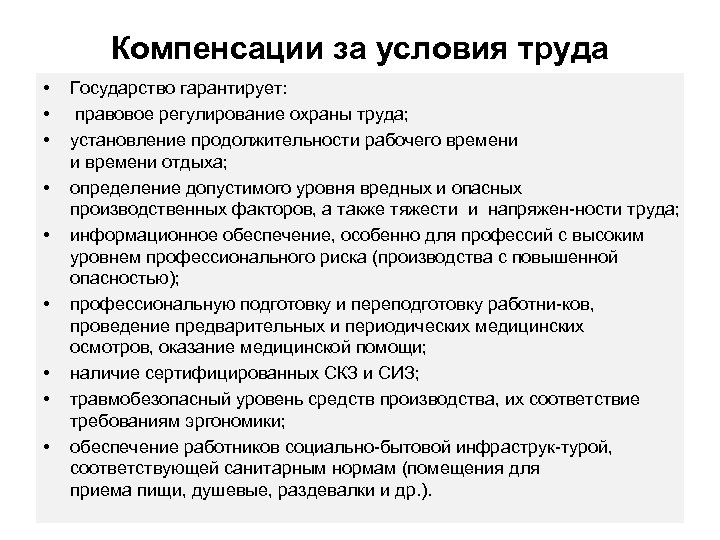 Компенсации за условия труда

• Государство гарантирует:
• правовое регулирование охраны труда;
• установление продолжительности рабочего времени и времени отдыха;
• определение допустимого уровня вредных и опасных производственных факторов, а также тяжести и напряжен-ности труда;
• информационное обеспечение, особенно для профессий с высоким уровнем профессионального риска (производства с повышенной опасностью);
• профессиональную подготовку и переподготовку работни-ков, проведение предварительных и периодических медицинских осмотров, оказание медицинской помощи;
• наличие сертифицированных СКЗ и СИЗ;
• травмобезопасный уровень средств производства, их соответствие требованиям эргономики;
• обеспечение работников социально-бытовой инфраструк-турой, соответствующей санитарным нормам (помещения для приема пищи, душевые, раздевалки и др.).